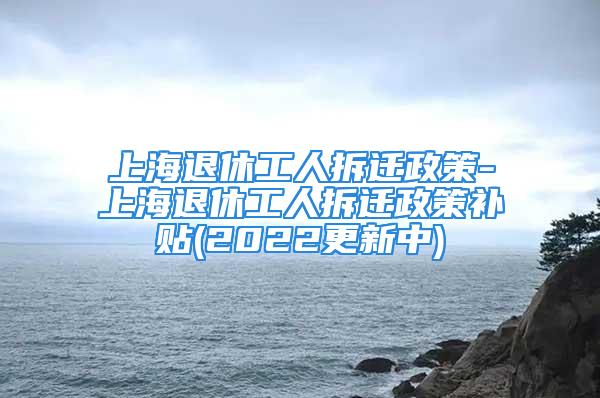 上海退休工人拆迁政策-上海退休工人拆迁政策补贴(2022更新中)